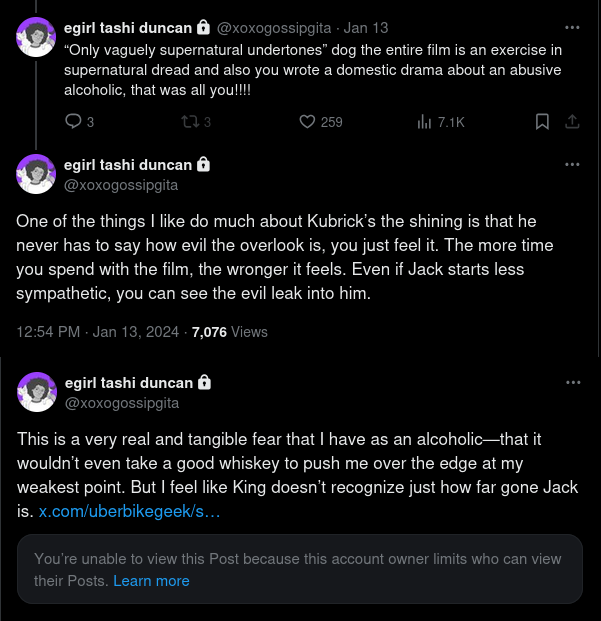 egirl tashi duncan @xoxogossipgita · Jan 13
“Only vaguely supernatural undertones” dog the entire film is an exercise in supernatural dread and also you wrote a domestic drama about an abusive alcoholic, that was all you!!!!

3 3 259 7.1K

egirl tashi duncan
@xoxogossipgita

One of the things I like do much about Kubrick’s the shining is that he never has to say how evil the overlook is, you just feel it. The more time you spend with the film, the wronger it feels. Even if Jack starts less sympathetic, you can see the evil leak into him.

12:54 PM · Jan 13, 2024 · 7,076 Views

egirl tashi duncan
@xoxogossipgita

This is a very real and tangible fear that I have as an alcoholic—that it wouldn’t even take a good whiskey to push me over the edge at my weakest point. But I feel like King doesn’t recognize just how far gone Jack is. x.com/uberbikegeek/s…

You’re unable to view this Post because this account owner limits who can view their Posts. Learn more